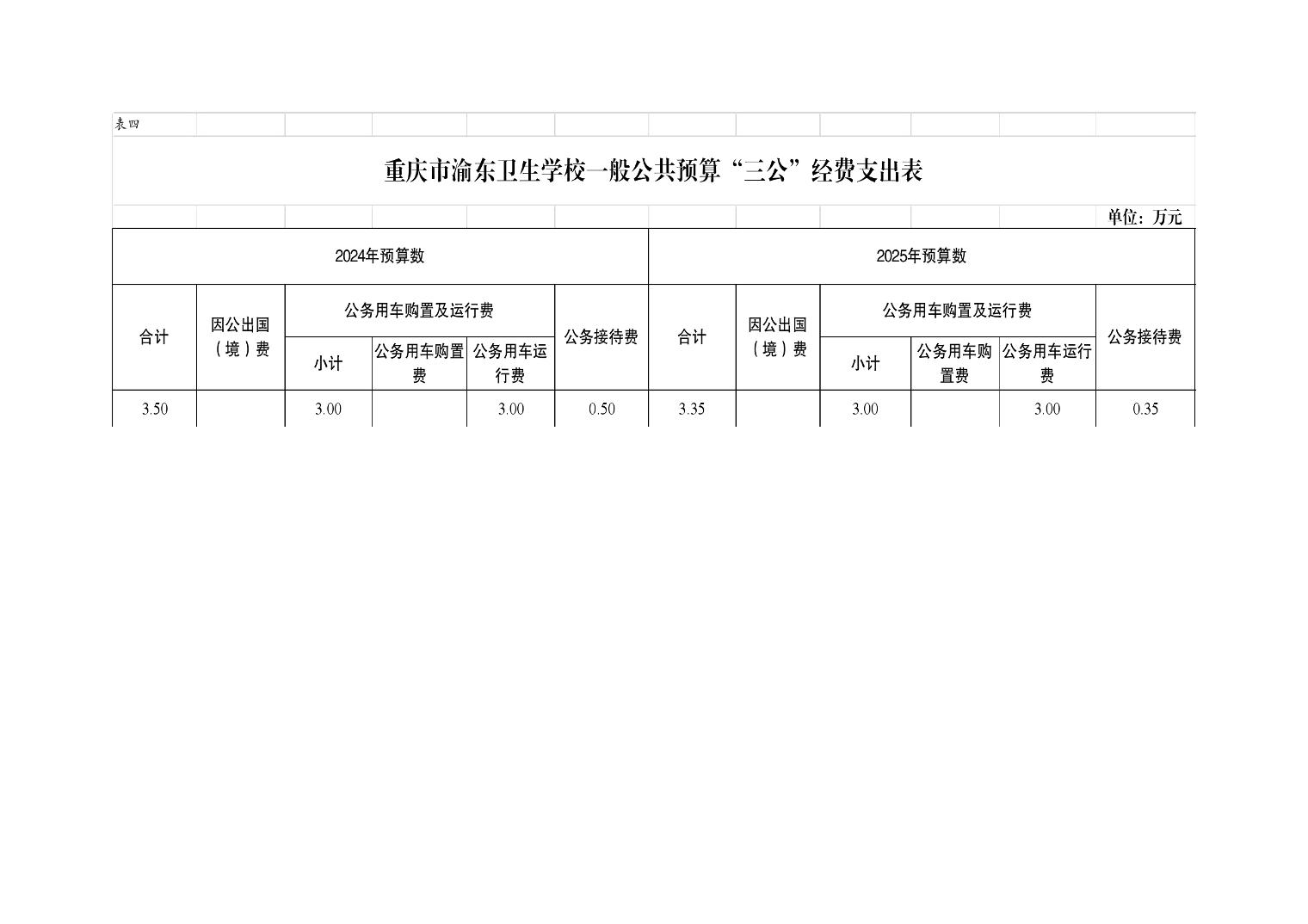 表四

重庆市渝东卫生学校一般公共预算“三公”经费支出表

单位：万元

| 2024年预算数 | | | | | | 2025年预算数 | | | | | |
|---|---|---|---|---|---|---|---|---|---|---|---|
| 合计 | 因公出国（境）费 | 公务用车购置及运行费 | | | 公务接待费 | 合计 | 因公出国（境）费 | 公务用车购置及运行费 | | | 公务接待费 |
| | | 小计 | 公务用车购置费 | 公务用车运行费 | | | | 小计 | 公务用车购置费 | 公务用车运行费 | |
| 3.50 | | 3.00 | | 3.00 | 0.50 | 3.35 | | 3.00 | | 3.00 | 0.35 |